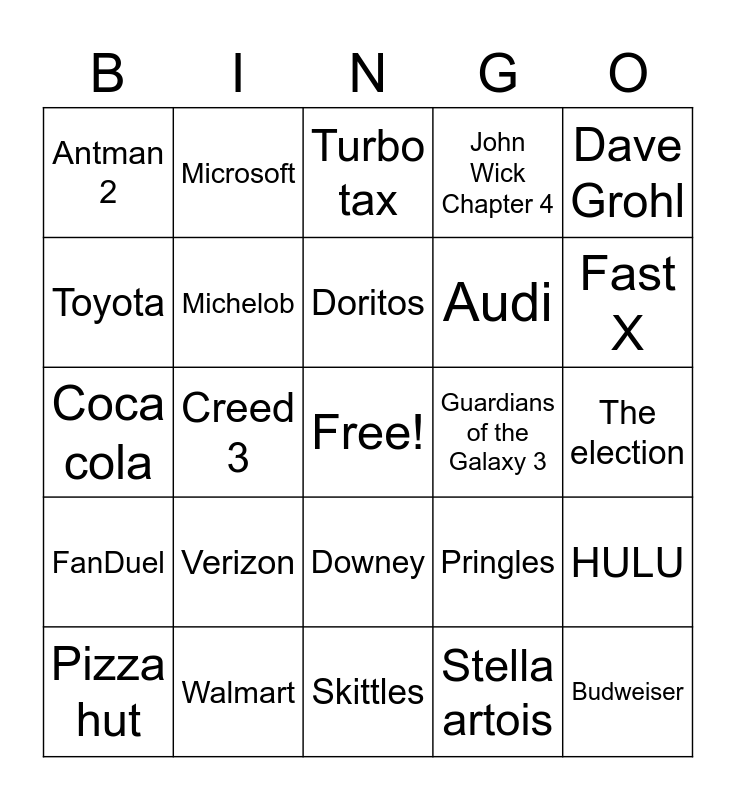 | B | I | N | G | O |
|---|---|---|---|---|
| Antman 2 | Microsoft | Turbo tax | John Wick Chapter 4 | Dave Grohl |
| Toyota | Michelob | Doritos | Audi | Fast X |
| Coca cola | Creed 3 | Free! | Guardians of the Galaxy 3 | The election |
| FanDuel | Verizon | Downey | Pringles | HULU |
| Pizza hut | Walmart | Skittles | Stella artois | Budweiser |